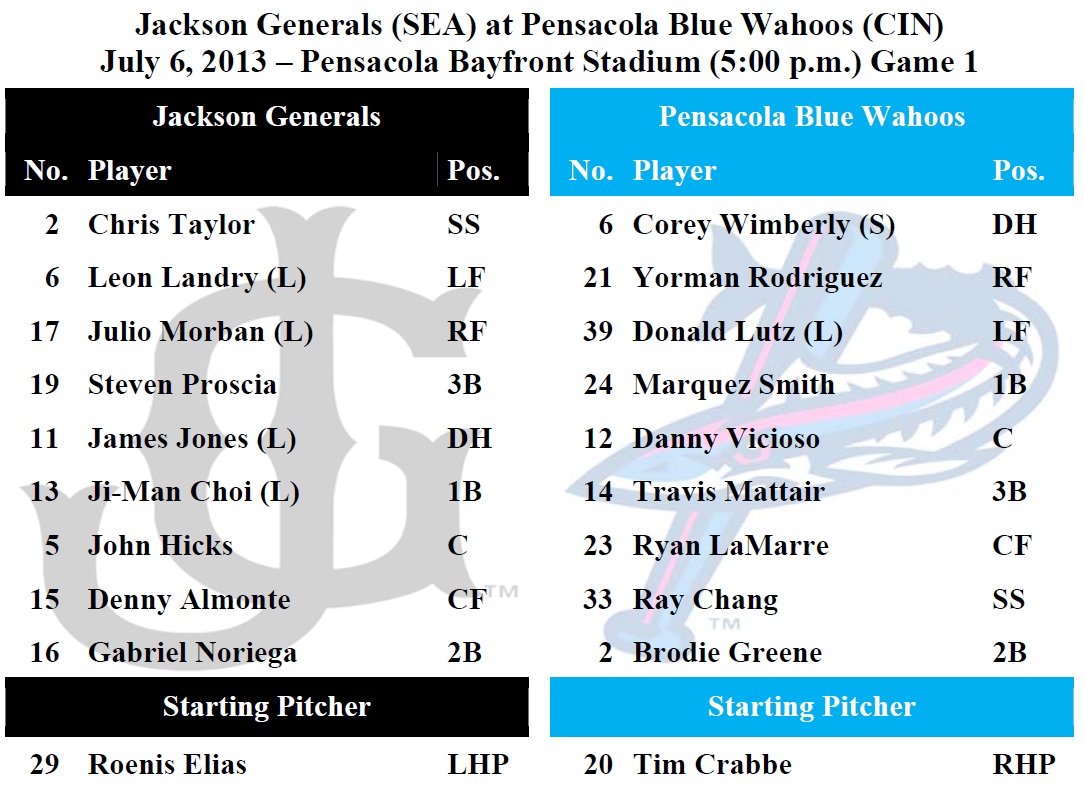 Jackson Generals (SEA) at Pensacola Blue Wahoos (CIN)
July 6, 2013 – Pensacola Bayfront Stadium (5:00 p.m.) Game 1

Jackson Generals

| No. | Player | Pos. |
|---|---|---|
| 2 | Chris Taylor | SS |
| 6 | Leon Landry (L) | LF |
| 17 | Julio Morban (L) | RF |
| 19 | Steven Proscia | 3B |
| 11 | James Jones (L) | DH |
| 13 | Ji-Man Choi (L) | 1B |
| 5 | John Hicks | C |
| 15 | Denny Almonte | CF |
| 16 | Gabriel Noriega | 2B |

Starting Pitcher

29 Roenis Elias LHP

Pensacola Blue Wahoos

| No. | Player | Pos. |
|---|---|---|
| 6 | Corey Wimberly (S) | DH |
| 21 | Yorman Rodriguez | RF |
| 39 | Donald Lutz (L) | LF |
| 24 | Marquez Smith | 1B |
| 12 | Danny Vicioso | C |
| 14 | Travis Mattair | 3B |
| 23 | Ryan LaMarre | CF |
| 33 | Ray Chang | SS |
| 2 | Brodie Greene | 2B |

Starting Pitcher

20 Tim Crabbe RHP